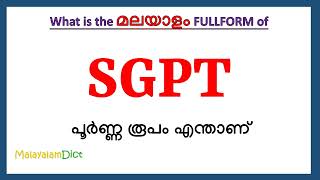 What is the മലയാളം FULLFORM of

SGPT

പൂർണ്ണ രൂപം എന്താണ്

MalayalamDict